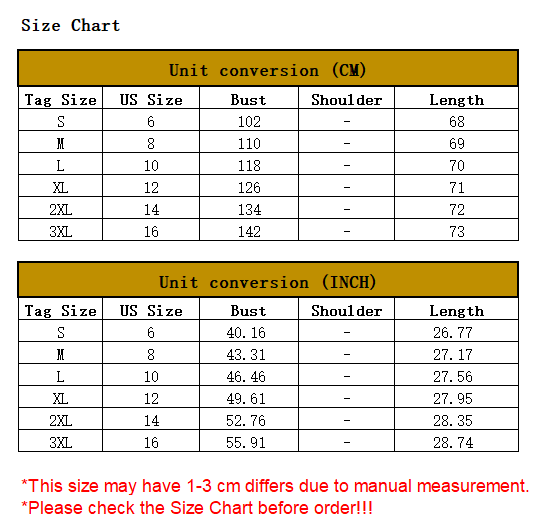 Size Chart

Unit conversion (CM)

| Tag Size | US Size | Bust | Shoulder | Length |
|---|---|---|---|---|
| S | 6 | 102 | - | 68 |
| M | 8 | 110 | - | 69 |
| L | 10 | 118 | - | 70 |
| XL | 12 | 126 | - | 71 |
| 2XL | 14 | 134 | - | 72 |
| 3XL | 16 | 142 | - | 73 |

Unit conversion (INCH)

| Tag Size | US Size | Bust | Shoulder | Length |
|---|---|---|---|---|
| S | 6 | 40.16 | - | 26.77 |
| M | 8 | 43.31 | - | 27.17 |
| L | 10 | 46.46 | - | 27.56 |
| XL | 12 | 49.61 | - | 27.95 |
| 2XL | 14 | 52.76 | - | 28.35 |
| 3XL | 16 | 55.91 | - | 28.74 |

*This size may have 1-3 cm differs due to manual measurement.
*Please check the Size Chart before order!!!